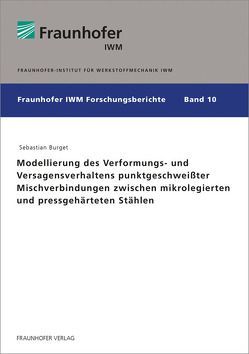 Fraunhofer
IWM

FRAUNHOFER-INSTITUT FÜR WERKSTOFFMECHANIK IWM

Fraunhofer IWM Forschungsberichte Band 10

Sebastian Burget

Modellierung des Verformungs- und Versagensverhaltens punktgeschweißter Mischverbindungen zwischen mikrolegierten und pressgehärteten Stählen

FRAUNHOFER VERLAG